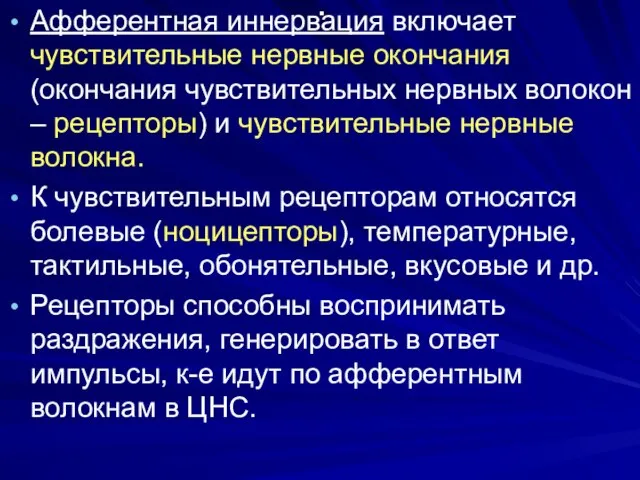 • Афферентная иннервация включает чувствительные нервные окончания (окончания чувствительных нервных волокон – рецепторы) и чувствительные нервные волокна.

• К чувствительным рецепторам относятся болевые (ноцицепторы), температурные, тактильные, обонятельные, вкусовые и др.

• Рецепторы способны воспринимать раздражения, генерировать в ответ импульсы, к-е идут по афферентным волокнам в ЦНС.